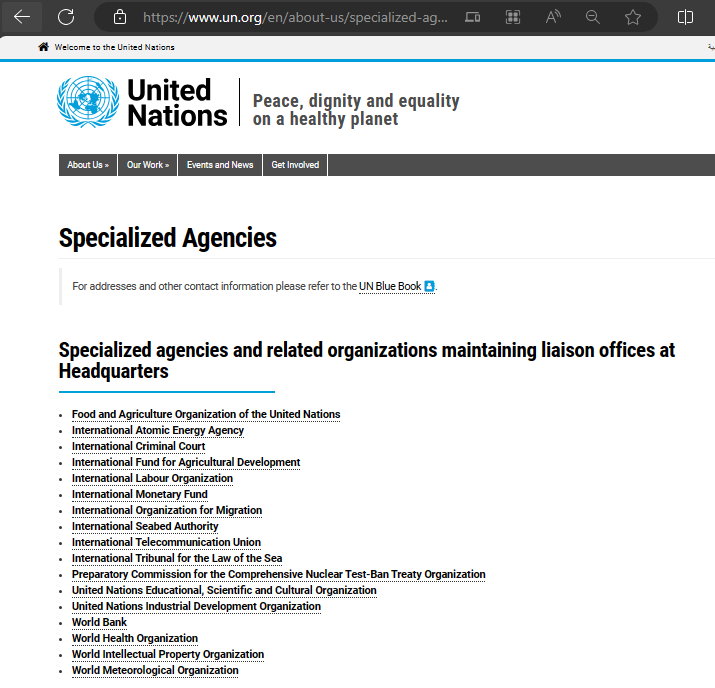 https://www.un.org/en/about-us/specialized-ag...

Welcome to the United Nations

United Nations

Peace, dignity and equality on a healthy planet

About Us » Our Work » Events and News Get Involved

Specialized Agencies

For addresses and other contact information please refer to the UN Blue Book.

Specialized agencies and related organizations maintaining liaison offices at Headquarters

- Food and Agriculture Organization of the United Nations
- International Atomic Energy Agency
- International Criminal Court
- International Fund for Agricultural Development
- International Labour Organization
- International Monetary Fund
- International Organization for Migration
- International Seabed Authority
- International Telecommunication Union
- International Tribunal for the Law of the Sea
- Preparatory Commission for the Comprehensive Nuclear Test-Ban Treaty Organization
- United Nations Educational, Scientific and Cultural Organization
- United Nations Industrial Development Organization
- World Bank
- World Health Organization
- World Intellectual Property Organization
- World Meteorological Organization